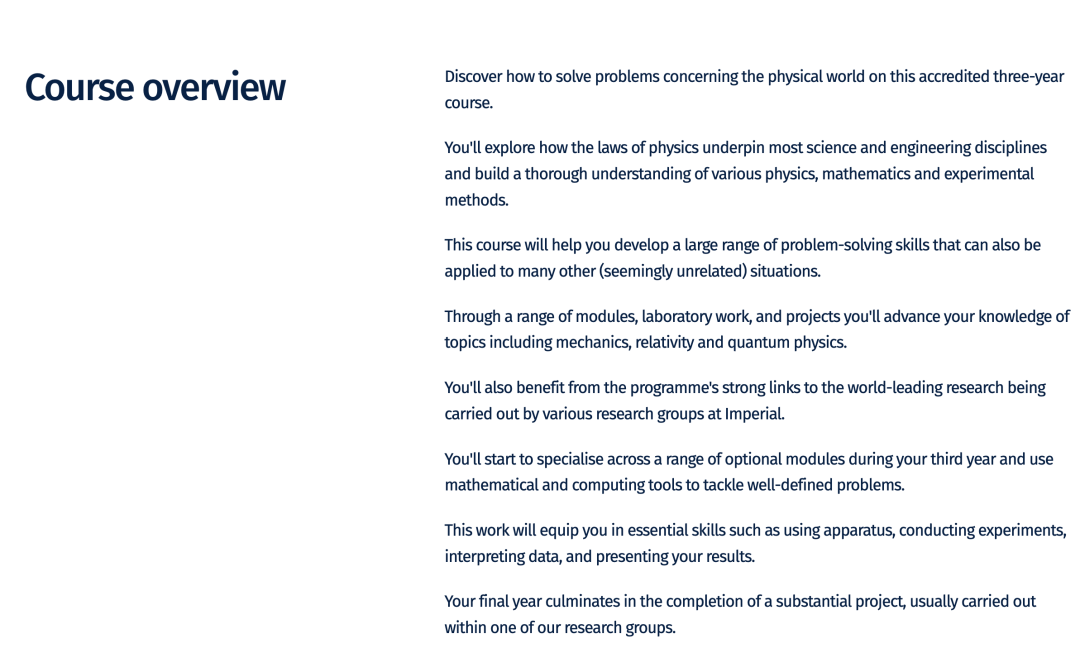 Course overview

Discover how to solve problems concerning the physical world on this accredited three-year course.

You'll explore how the laws of physics underpin most science and engineering disciplines and build a thorough understanding of various physics, mathematics and experimental methods.

This course will help you develop a large range of problem-solving skills that can also be applied to many other (seemingly unrelated) situations.

Through a range of modules, laboratory work, and projects you'll advance your knowledge of topics including mechanics, relativity and quantum physics.

You'll also benefit from the programme's strong links to the world-leading research being carried out by various research groups at Imperial.

You'll start to specialise across a range of optional modules during your third year and use mathematical and computing tools to tackle well-defined problems.

This work will equip you in essential skills such as using apparatus, conducting experiments, interpreting data, and presenting your results.

Your final year culminates in the completion of a substantial project, usually carried out within one of our research groups.